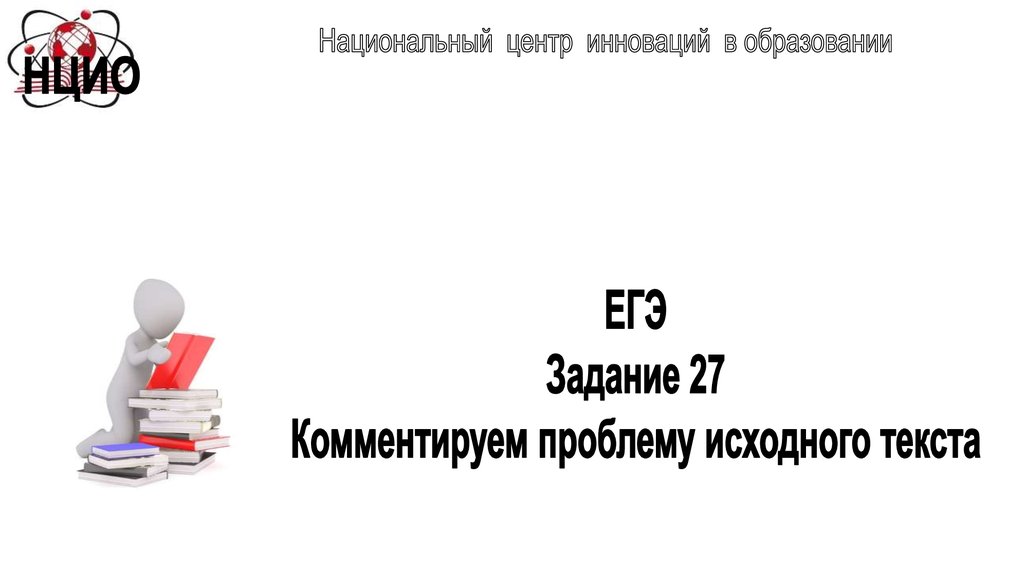 НЦИО

Национальный центр инноваций в образовании

ЕГЭ
Задание 27
Комментируем проблему исходного текста